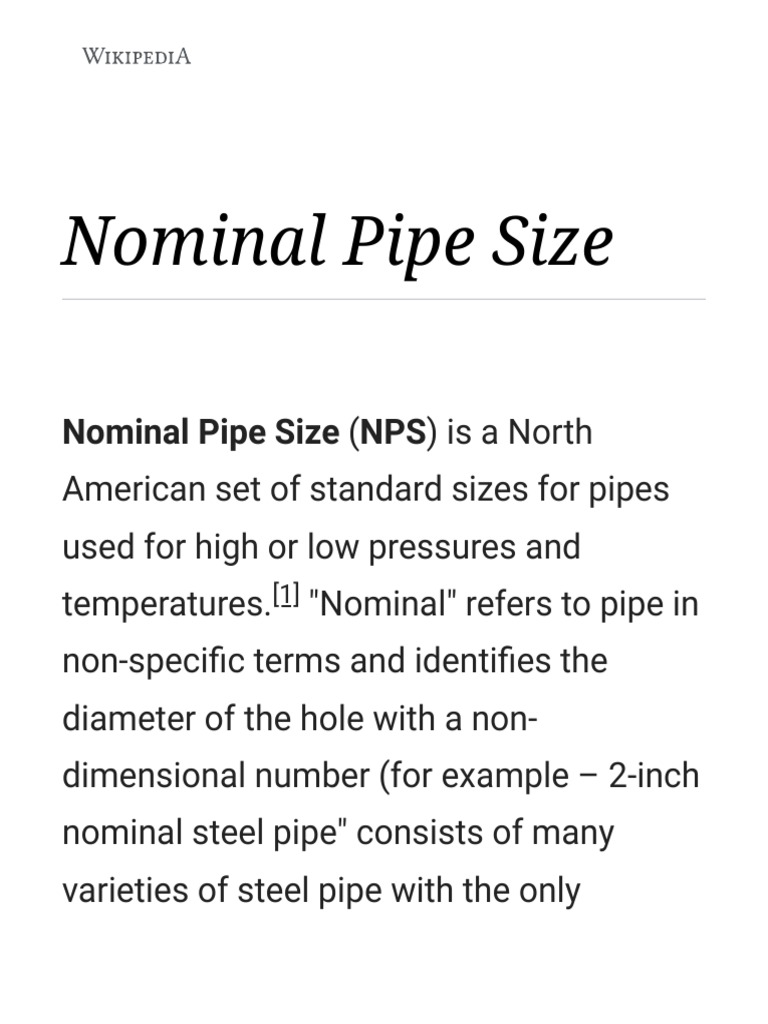 WIKIPEDIA

Nominal Pipe Size

Nominal Pipe Size (NPS) is a North American set of standard sizes for pipes used for high or low pressures and temperatures.[1] "Nominal" refers to pipe in non-specific terms and identifies the diameter of the hole with a non-dimensional number (for example – 2-inch nominal steel pipe" consists of many varieties of steel pipe with the only